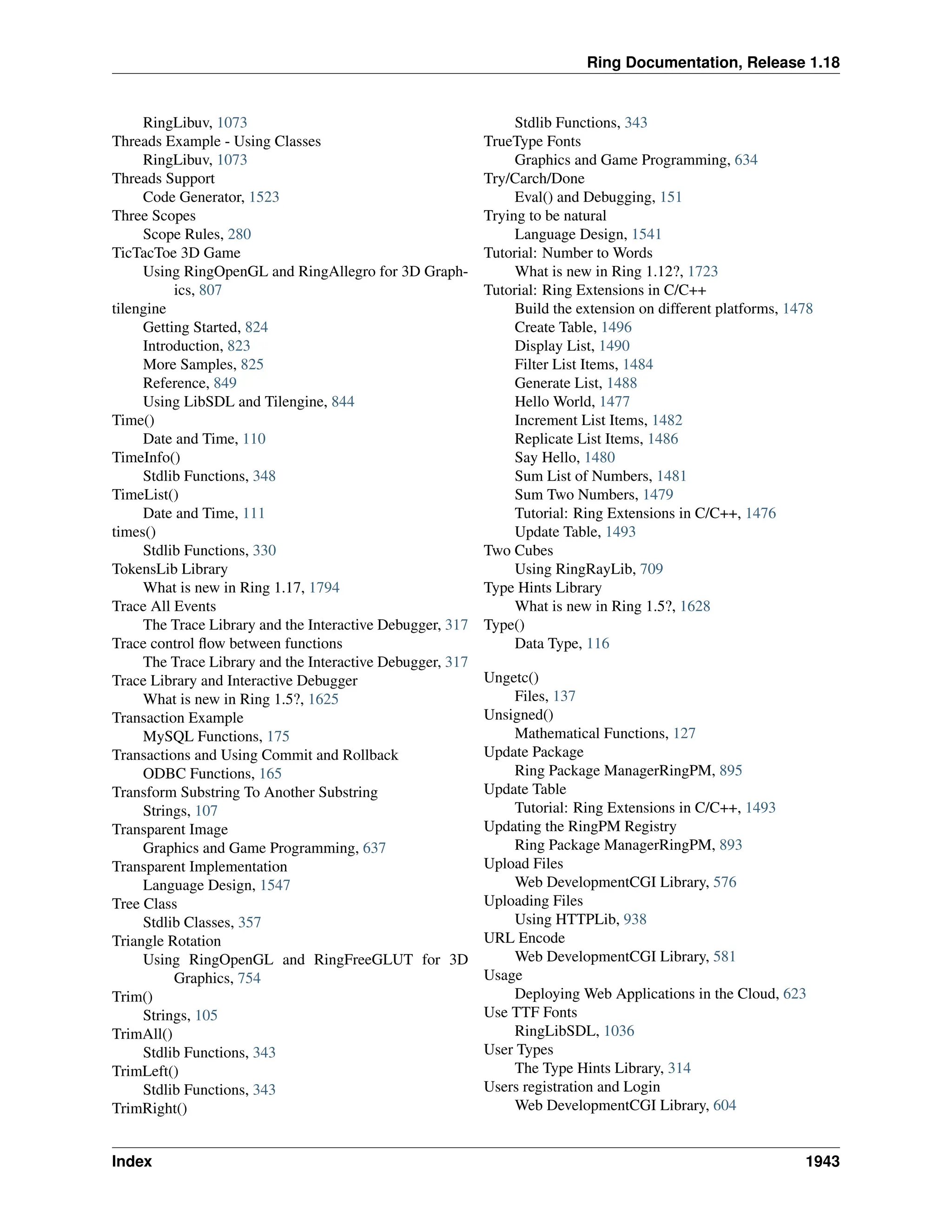 Ring Documentation, Release 1.18

RingLibuv, 1073
Threads Example - Using Classes
RingLibuv, 1073
Threads Support
Code Generator, 1523
Three Scopes
Scope Rules, 280
TicTacToe 3D Game
Using RingOpenGL and RingAllegro for 3D Graphics, 807
tilengine
Getting Started, 824
Introduction, 823
More Samples, 825
Reference, 849
Using LibSDL and Tilengine, 844
Time()
Date and Time, 110
TimeInfo()
Stdlib Functions, 348
TimeList()
Date and Time, 111
times()
Stdlib Functions, 330
TokensLib Library
What is new in Ring 1.17, 1794
Trace All Events
The Trace Library and the Interactive Debugger, 317
Trace control flow between functions
The Trace Library and the Interactive Debugger, 317
Trace Library and Interactive Debugger
What is new in Ring 1.5?, 1625
Transaction Example
MySQL Functions, 175
Transactions and Using Commit and Rollback
ODBC Functions, 165
Transform Substring To Another Substring
Strings, 107
Transparent Image
Graphics and Game Programming, 637
Transparent Implementation
Language Design, 1547
Tree Class
Stdlib Classes, 357
Triangle Rotation
Using RingOpenGL and RingFreeGLUT for 3D Graphics, 754
Trim()
Strings, 105
TrimAll()
Stdlib Functions, 343
TrimLeft()
Stdlib Functions, 343
TrimRight()
Stdlib Functions, 343
TrueType Fonts
Graphics and Game Programming, 634
Try/Carch/Done
Eval() and Debugging, 151
Trying to be natural
Language Design, 1541
Tutorial: Number to Words
What is new in Ring 1.12?, 1723
Tutorial: Ring Extensions in C/C++
Build the extension on different platforms, 1478
Create Table, 1496
Display List, 1490
Filter List Items, 1484
Generate List, 1488
Hello World, 1477
Increment List Items, 1482
Replicate List Items, 1486
Say Hello, 1480
Sum List of Numbers, 1481
Sum Two Numbers, 1479
Tutorial: Ring Extensions in C/C++, 1476
Update Table, 1493
Two Cubes
Using RingRayLib, 709
Type Hints Library
What is new in Ring 1.5?, 1628
Type()
Data Type, 116

Ungetc()
Files, 137
Unsigned()
Mathematical Functions, 127
Update Package
Ring Package ManagerRingPM, 895
Update Table
Tutorial: Ring Extensions in C/C++, 1493
Updating the RingPM Registry
Ring Package ManagerRingPM, 893
Upload Files
Web DevelopmentCGI Library, 576
Uploading Files
Using HTTPLib, 938
URL Encode
Web DevelopmentCGI Library, 581
Usage
Deploying Web Applications in the Cloud, 623
Use TTF Fonts
RingLibSDL, 1036
User Types
The Type Hints Library, 314
Users registration and Login
Web DevelopmentCGI Library, 604

Index 1943